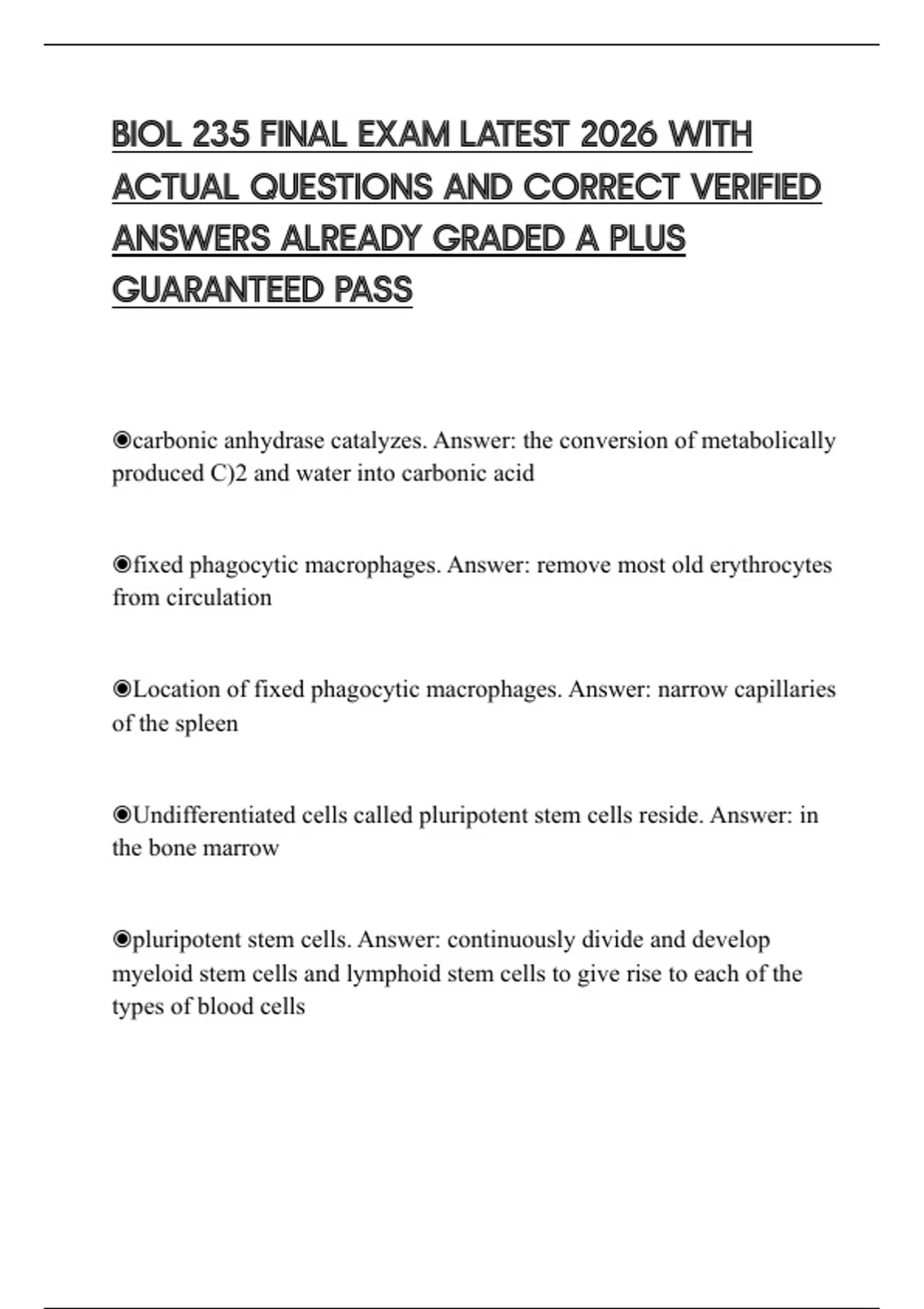 BIOL 235 FINAL EXAM LATEST 2026 WITH ACTUAL QUESTIONS AND CORRECT VERIFIED ANSWERS ALREADY GRADED A PLUS GUARANTEED PASS

◉carbonic anhydrase catalyzes. Answer: the conversion of metabolically produced C)2 and water into carbonic acid

◉fixed phagocytic macrophages. Answer: remove most old erythrocytes from circulation

◉Location of fixed phagocytic macrophages. Answer: narrow capillaries of the spleen

◉Undifferentiated cells called pluripotent stem cells reside. Answer: in the bone marrow

◉pluripotent stem cells. Answer: continuously divide and develop myeloid stem cells and lymphoid stem cells to give rise to each of the types of blood cells